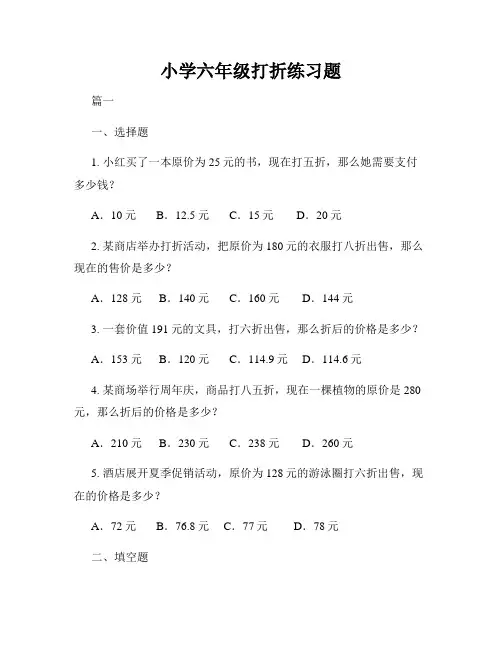 小学六年级打折练习题

篇一

一、选择题

1. 小红买了一本原价为 25 元的书，现在打五折，那么她需要支付多少钱？

A．10 元　B．12.5 元　C．15 元　D．20 元

2. 某商店举办打折活动，把原价为 180 元的衣服打八折出售，那么现在的售价是多少？

A．128 元　B．140 元　C．160 元　D．144 元

3. 一套价值 191 元的文具，打六折出售，那么折后的价格是多少？

A．153 元　B．120 元　C．114.9 元　D．114.6 元

4. 某商场举行周年庆，商品打八五折，现在一棵植物的原价是 280 元，那么折后的价格是多少？

A．210 元　B．230 元　C．238 元　D．260 元

5. 酒店展开夏季促销活动，原价为 128 元的游泳圈打六折出售，现在的价格是多少？

A．72 元　B．76.8 元　C．77 元　D．78 元

二、填空题